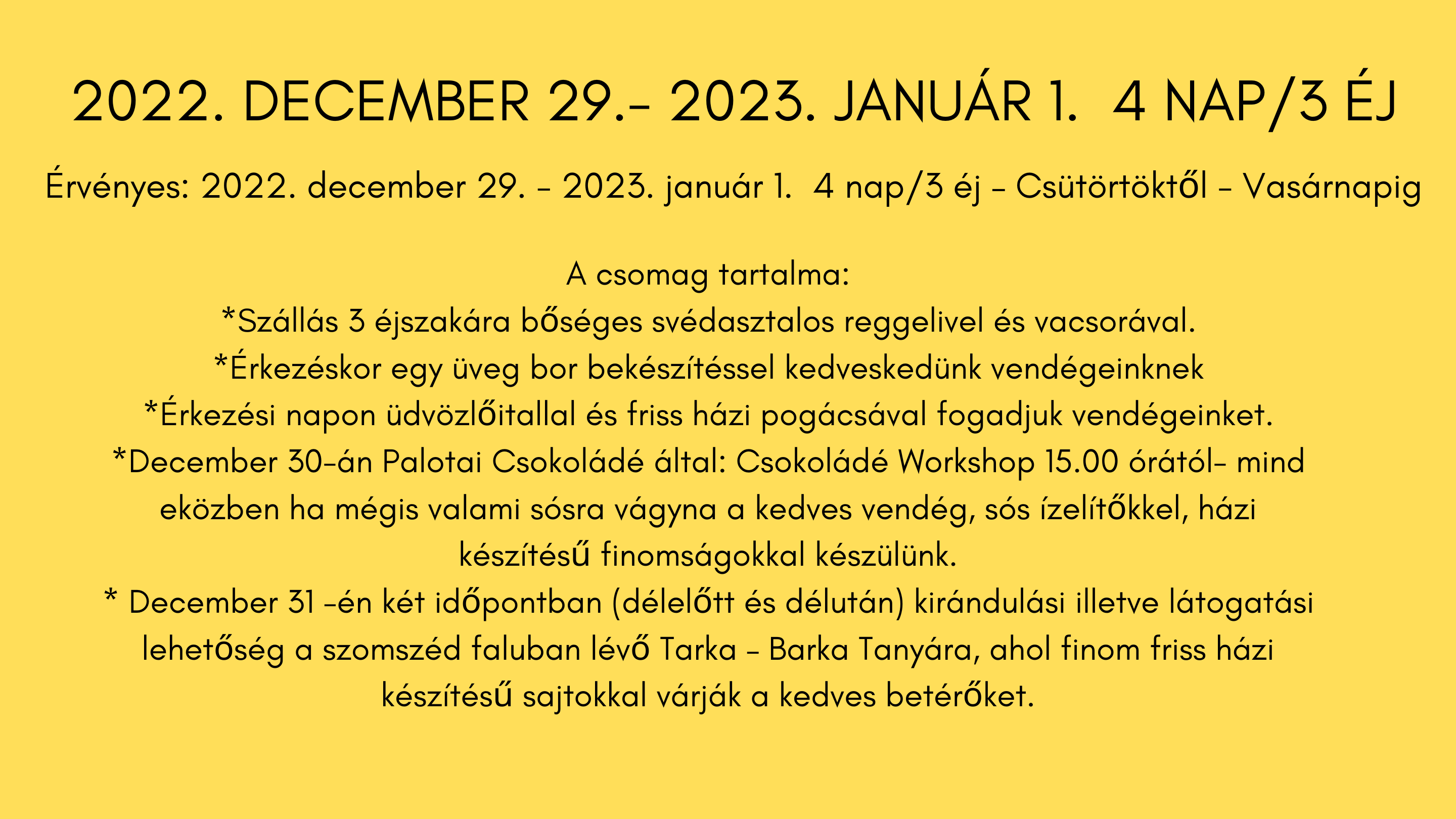 2022. DECEMBER 29.- 2023. JANUÁR 1.  4 NAP/3 ÉJ

Érvényes: 2022. december 29. - 2023. január 1.  4 nap/3 éj - Csütörtöktől - Vasárnapig

A csomag tartalma:
*Szállás 3 éjszakára bőséges svédasztalos reggelivel és vacsorával.
*Érkezéskor egy üveg bor bekészítéssel kedveskedünk vendégeinknek
*Érkezési napon üdvözlőitallal és friss házi pogácsával fogadjuk vendégeinket.
*December 30-án Palotai Csokoládé által: Csokoládé Workshop 15.00 órától- mind eközben ha mégis valami sósra vágyna a kedves vendég, sós ízelítőkkel, házi készítésű finomságokkal készülünk.
* December 31 -én két időpontban (délelőtt és délután) kirándulási illetve látogatási lehetőség a szomszéd faluban lévő Tarka - Barka Tanyára, ahol finom friss házi készítésű sajtokkal várják a kedves betérőket.